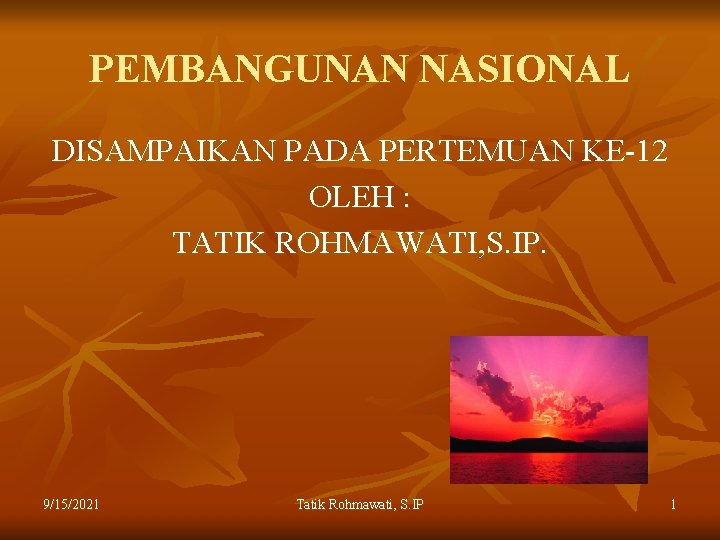 PEMBANGUNAN NASIONAL

DISAMPAIKAN PADA PERTEMUAN KE-12
OLEH :
TATIK ROHMAWATI,S.IP.

9/15/2021 Tatik Rohmawati, S.IP 1